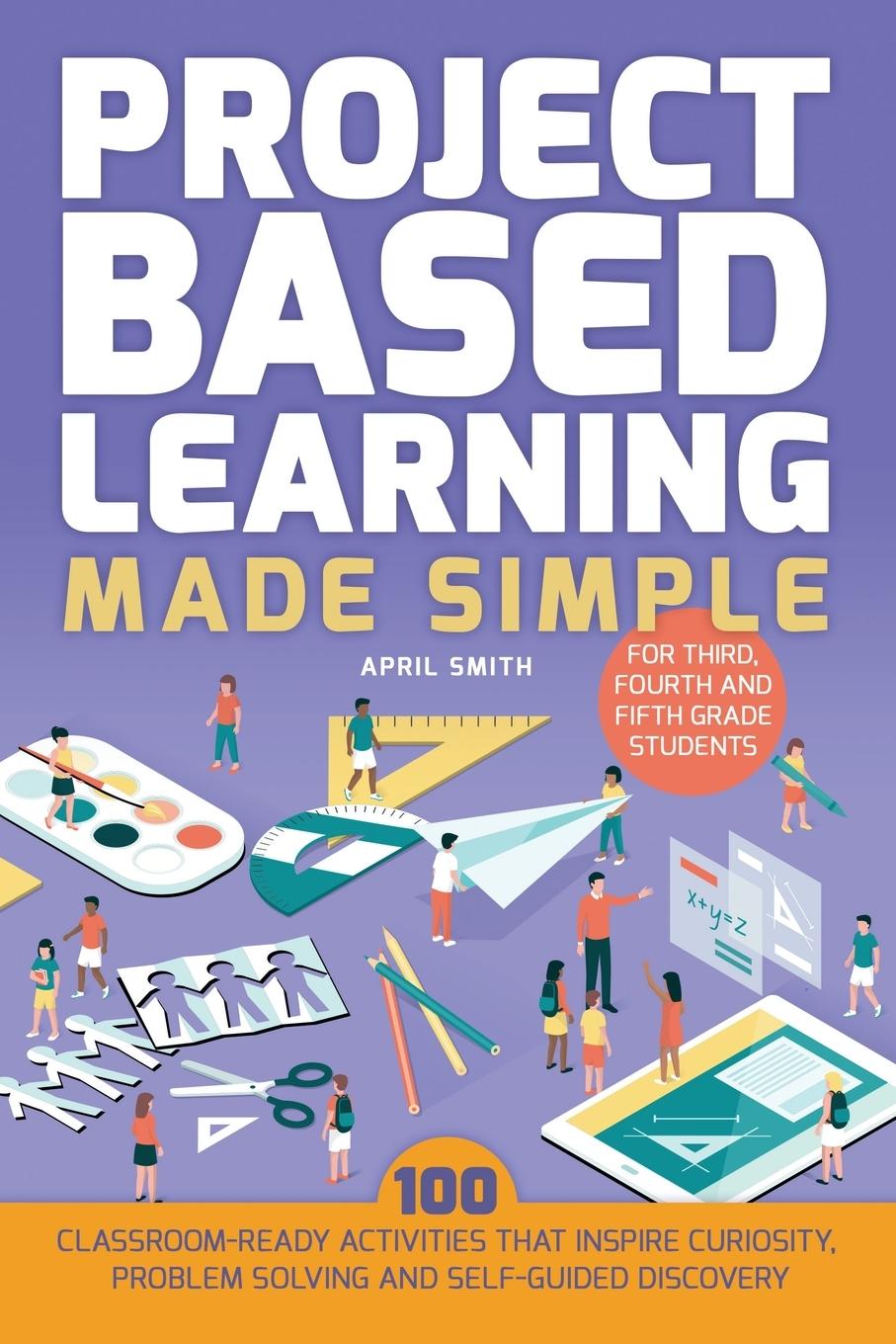 PROJECT BASED LEARNING

MADE SIMPLE

APRIL SMITH

FOR THIRD, FOURTH AND FIFTH GRADE STUDENTS

$x+y=z$

100

CLASSROOM-READY ACTIVITIES THAT INSPIRE CURIOSITY, PROBLEM SOLVING AND SELF-GUIDED DISCOVERY